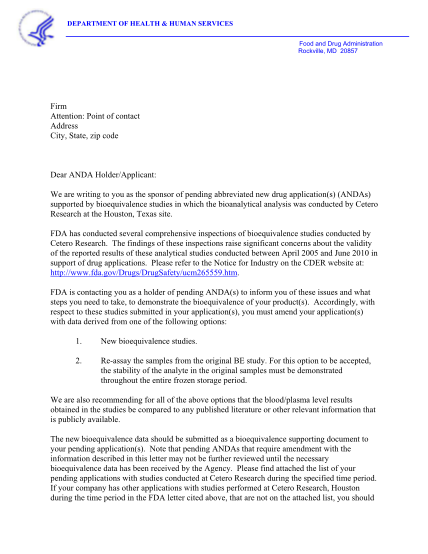 DEPARTMENT OF HEALTH & HUMAN SERVICES

Food and Drug Administration
Rockville, MD 20857

Firm
Attention: Point of contact
Address
City, State, zip code

Dear ANDA Holder/Applicant:

We are writing to you as the sponsor of pending abbreviated new drug application(s) (ANDAs) supported by bioequivalence studies in which the bioanalytical analysis was conducted by Cetero Research at the Houston, Texas site.

FDA has conducted several comprehensive inspections of bioequivalence studies conducted by Cetero Research. The findings of these inspections raise significant concerns about the validity of the reported results of these analytical studies conducted between April 2005 and June 2010 in support of drug applications. Please refer to the Notice for Industry on the CDER website at: http://www.fda.gov/Drugs/DrugSafety/ucm265559.htm.

FDA is contacting you as a holder of pending ANDA(s) to inform you of these issues and what steps you need to take, to demonstrate the bioequivalence of your product(s). Accordingly, with respect to these studies submitted in your application(s), you must amend your application(s) with data derived from one of the following options:

1. New bioequivalence studies.

2. Re-assay the samples from the original BE study. For this option to be accepted, the stability of the analyte in the original samples must be demonstrated throughout the entire frozen storage period.

We are also recommending for all of the above options that the blood/plasma level results obtained in the studies be compared to any published literature or other relevant information that is publicly available.

The new bioequivalence data should be submitted as a bioequivalence supporting document to your pending application(s). Note that pending ANDAs that require amendment with the information described in this letter may not be further reviewed until the necessary bioequivalence data has been received by the Agency. Please find attached the list of your pending applications with studies conducted at Cetero Research during the specified time period. If your company has other applications with studies performed at Cetero Research, Houston during the time period in the FDA letter cited above, that are not on the attached list, you should